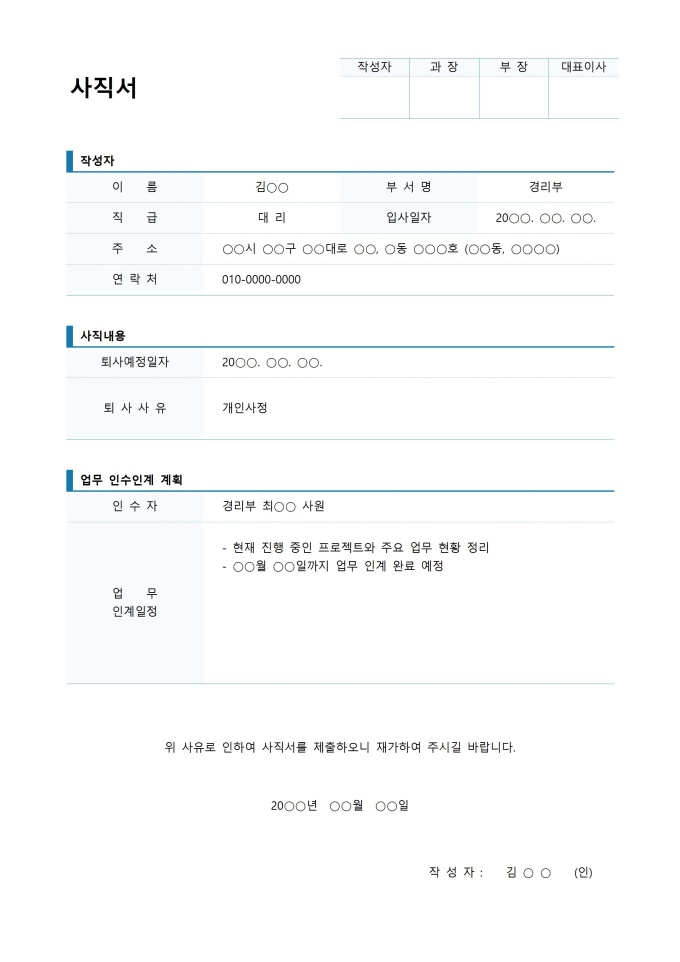 사직서

| 작성자 | 과 장 | 부 장 | 대표이사 |
|---|---|---|---|
| | | | |

작성자

| 이 름 | 김○○ | 부 서 명 | 경리부 |
|---|---|---|---|
| 직 급 | 대 리 | 입사일자 | 20○○. ○○. ○○. |
| 주 소 | ○○시 ○○구 ○○대로 ○○, ○동 ○○○호 (○○동, ○○○○) | | |
| 연 락 처 | 010-0000-0000 | | |

사직내용

| 퇴사예정일자 | 20○○. ○○. ○○. |
|---|---|
| 퇴 사 사 유 | 개인사정 |

업무 인수인계 계획

| 인 수 자 | 경리부 최○○ 사원 |
|---|---|
| 업 무 인계일정 | - 현재 진행 중인 프로젝트와 주요 업무 현황 정리 - ○○월 ○○일까지 업무 인계 완료 예정 |

위 사유로 인하여 사직서를 제출하오니 재가하여 주시길 바랍니다.

20○○년 ○○월 ○○일

작 성 자 : 김 ○ ○ (인)